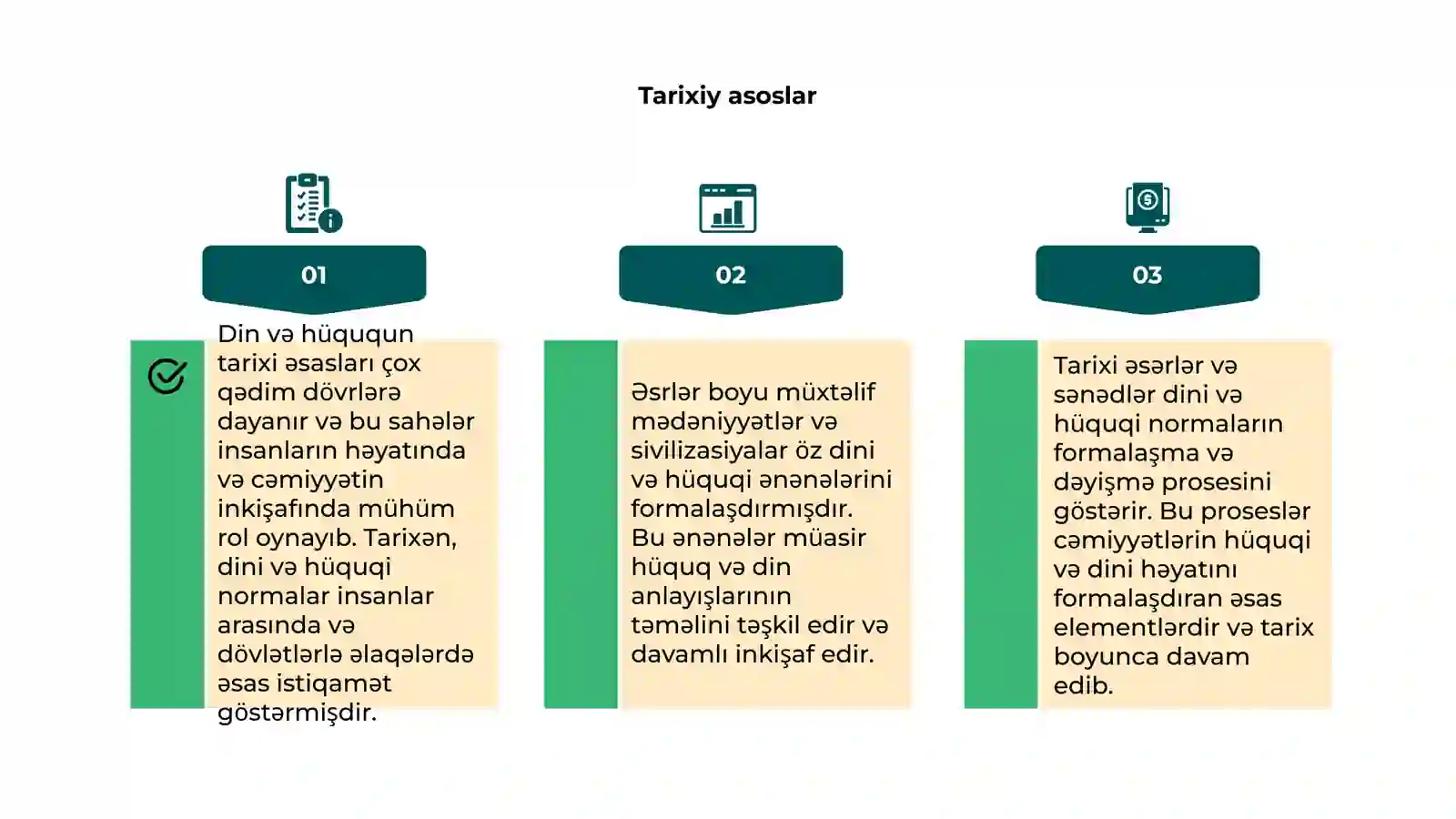 Tarixiy asoslar

01

Din və hüququn tarixi əsasları çox qədim dövrlərə dayanır və bu sahələr insanların həyatında və cəmiyyətin inkişafında mühüm rol oynayıb. Tarixən, dini və hüquqi normalar insanlar arasında və dövlətlərlə əlaqələrdə əsas istiqamət göstərmişdir.

02

Əsrlər boyu müxtəlif mədəniyyətlər və sivilizasiyalar öz dini və hüquqi ənənələrini formalaşdırmışdır. Bu ənənələr müasir hüquq və din anlayışlarının təməlini təşkil edir və davamlı inkişaf edir.

03

Tarixi əsərlər və sənədlər dini və hüquqi normaların formalaşma və dəyişmə prosesini göstərir. Bu proseslər cəmiyyətlərin hüquqi və dini həyatını formalaşdıran əsas elementlərdir və tarix boyunca davam edib.